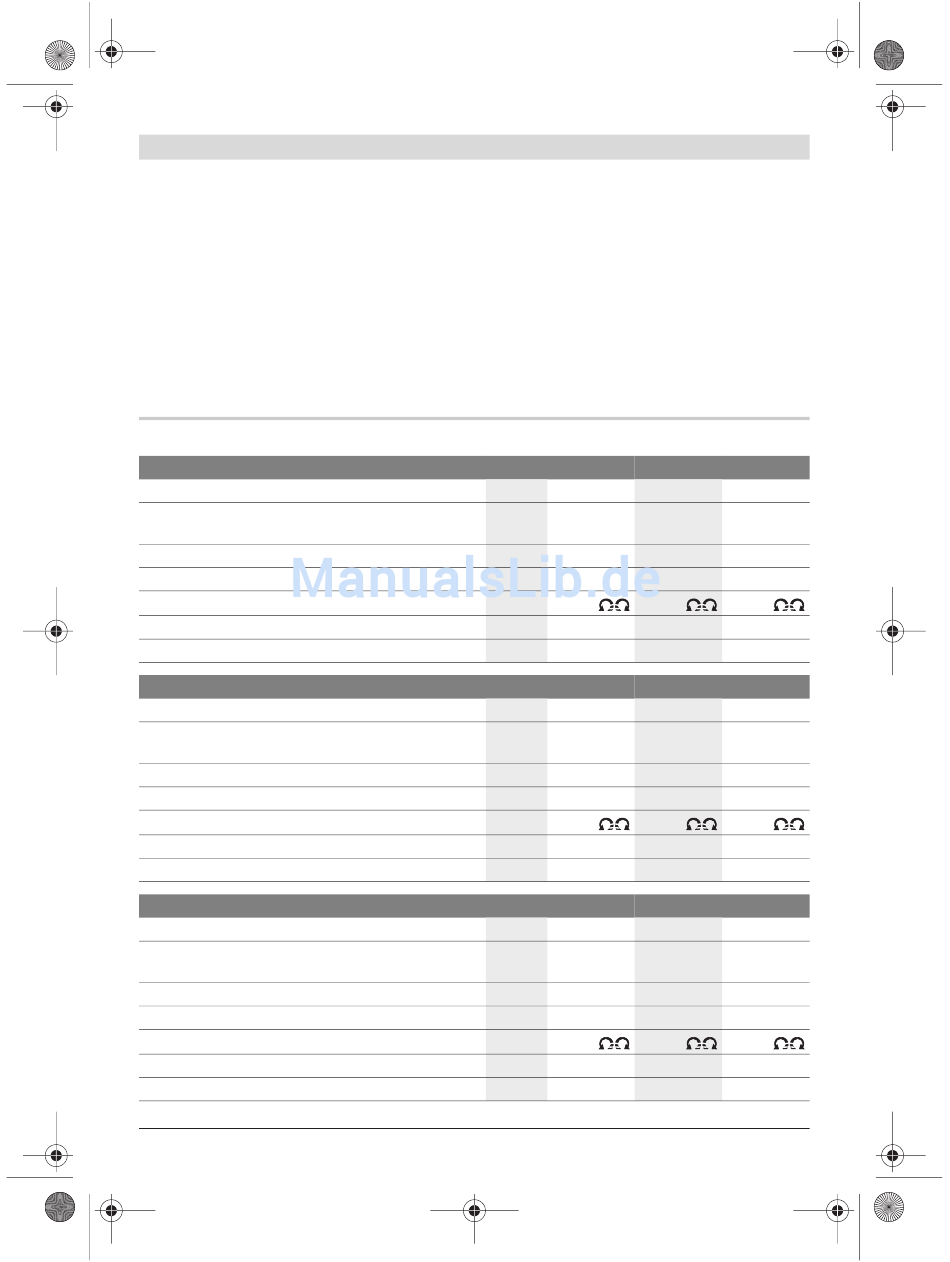 ManualsLib.de